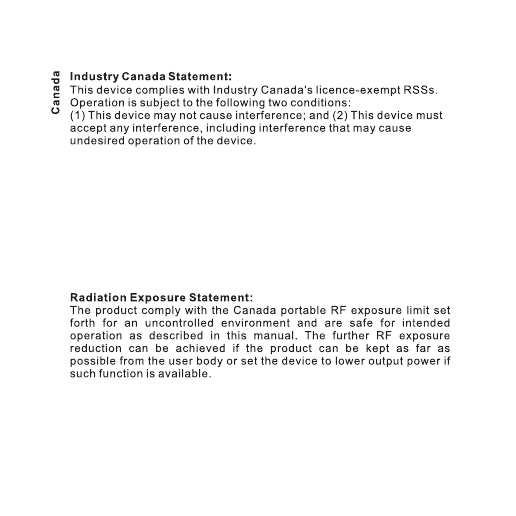 Canada

Industry Canada Statement:
This device complies with Industry Canada's licence-exempt RSSs. Operation is subject to the following two conditions:
(1) This device may not cause interference; and (2) This device must accept any interference, including interference that may cause undesired operation of the device.

Radiation Exposure Statement:
The product comply with the Canada portable RF exposure limit set forth for an uncontrolled environment and are safe for intended operation as described in this manual. The further RF exposure reduction can be achieved if the product can be kept as far as possible from the user body or set the device to lower output power if such function is available.